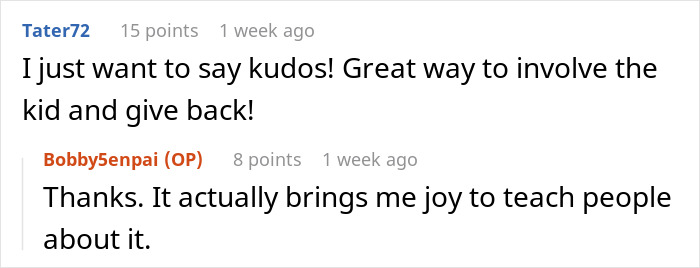 Tater72 15 points 1 week ago

I just want to say kudos! Great way to involve the kid and give back!

Bobby5enpai (OP) 8 points 1 week ago

Thanks. It actually brings me joy to teach people about it.